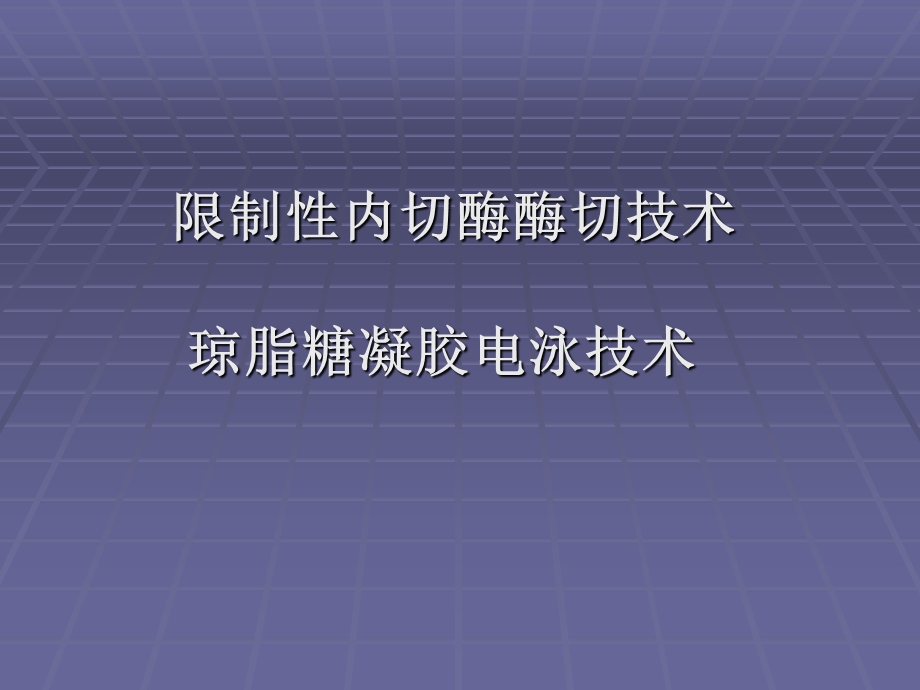 限制性内切酶酶切技术

琼脂糖凝胶电泳技术